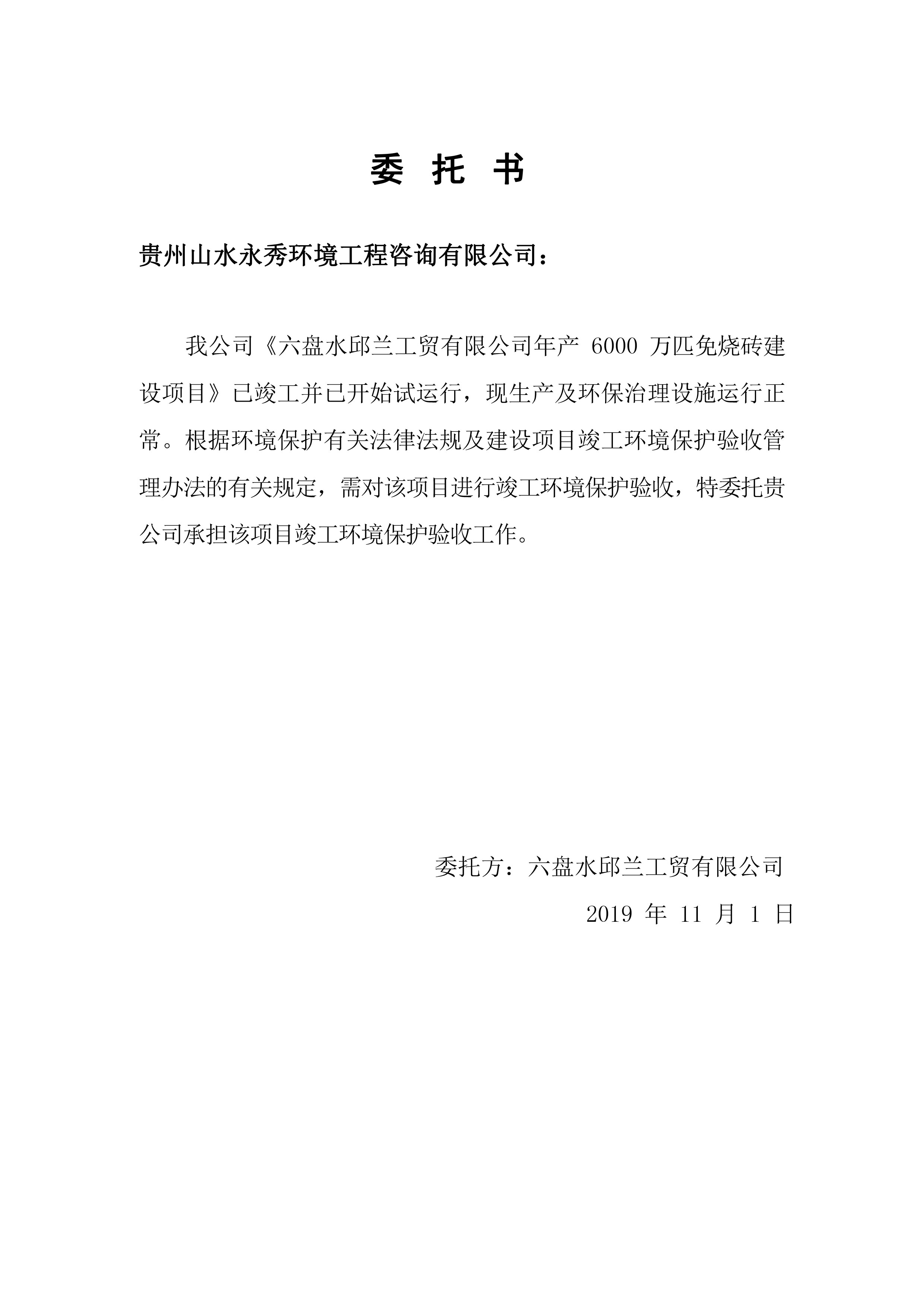 委 托 书

贵州山水永秀环境工程咨询有限公司：

我公司《六盘水邱兰工贸有限公司年产 6000 万匹免烧砖建设项目》已竣工并已开始试运行，现生产及环保治理设施运行正常。根据环境保护有关法律法规及建设项目竣工环境保护验收管理办法的有关规定，需对该项目进行竣工环境保护验收，特委托贵公司承担该项目竣工环境保护验收工作。

委托方：六盘水邱兰工贸有限公司

2019 年 11 月 1 日